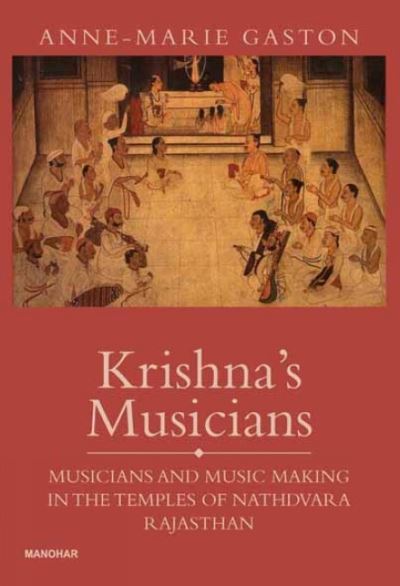 ANNE-MARIE GASTON

Krishna's Musicians

MUSICIANS AND MUSIC MAKING IN THE TEMPLES OF NATHDVARA RAJASTHAN

MANOHAR